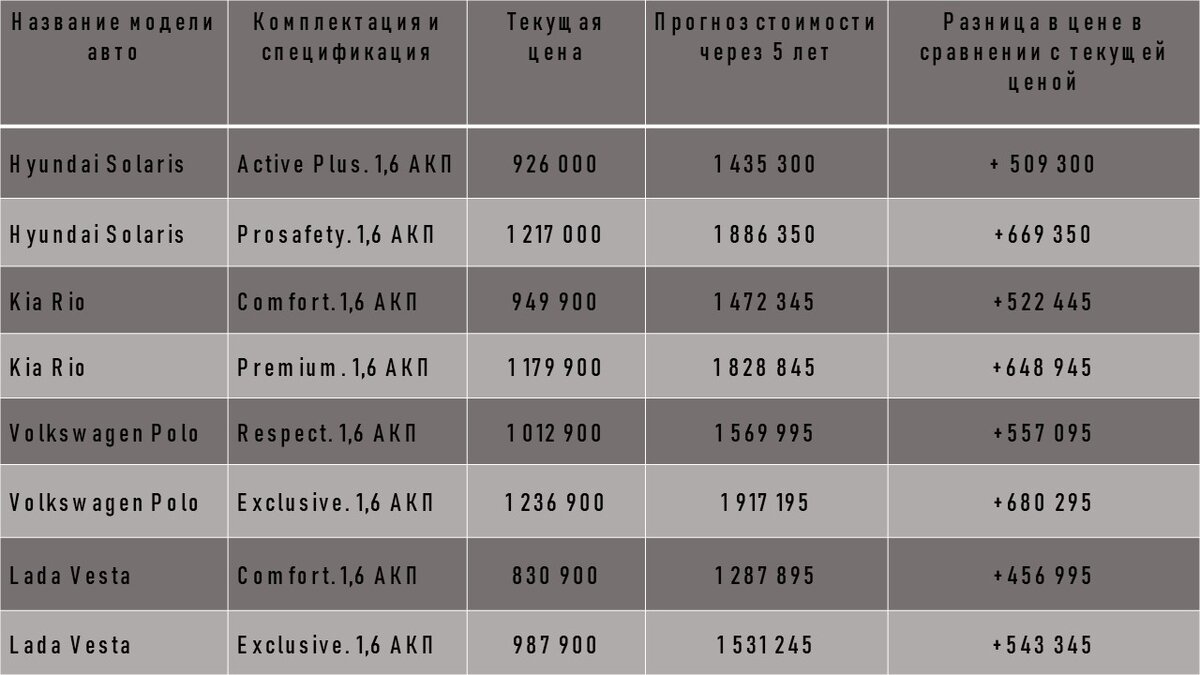 | Название модели авто | Комплектация и спецификация | Текущая цена | Прогноз стоимости через 5 лет | Разница в цене в сравнении с текущей ценой |
|---|---|---|---|---|
| Hyundai Solaris | Active Plus. 1,6 АКП | 926 000 | 1 435 300 | + 509 300 |
| Hyundai Solaris | Prosafety. 1,6 АКП | 1 217 000 | 1 886 350 | +669 350 |
| Kia Rio | Comfort. 1,6 АКП | 949 900 | 1 472 345 | +522 445 |
| Kia Rio | Premium. 1,6 АКП | 1 179 900 | 1 828 845 | +648 945 |
| Volkswagen Polo | Respect. 1,6 АКП | 1 012 900 | 1 569 995 | +557 095 |
| Volkswagen Polo | Exclusive. 1,6 АКП | 1 236 900 | 1 917 195 | +680 295 |
| Lada Vesta | Comfort. 1,6 АКП | 830 900 | 1 287 895 | +456 995 |
| Lada Vesta | Exclusive. 1,6 АКП | 987 900 | 1 531 245 | +543 345 |